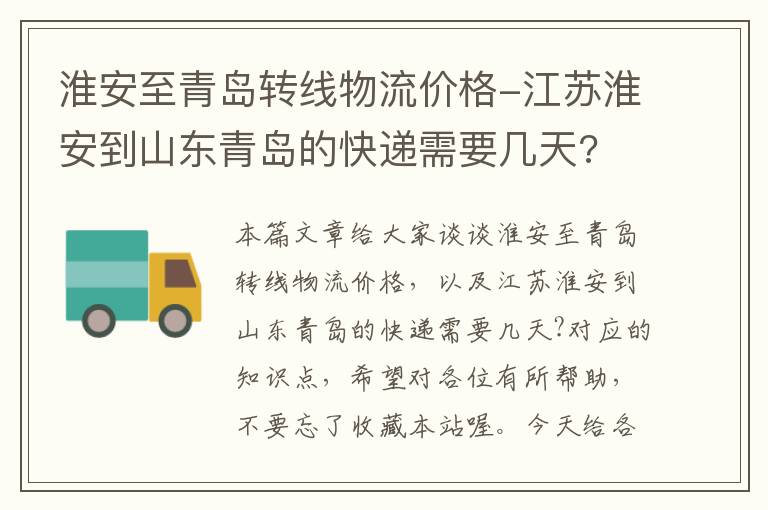 淮安至青岛转线物流价格-江苏淮安到山东青岛的快递需要几天?

本篇文章给大家谈谈淮安至青岛转线物流价格，以及江苏淮安到山东青岛的快递需要几天?对应的知识点，希望对各位有所帮助，不要忘了收藏本站喔。今天给各